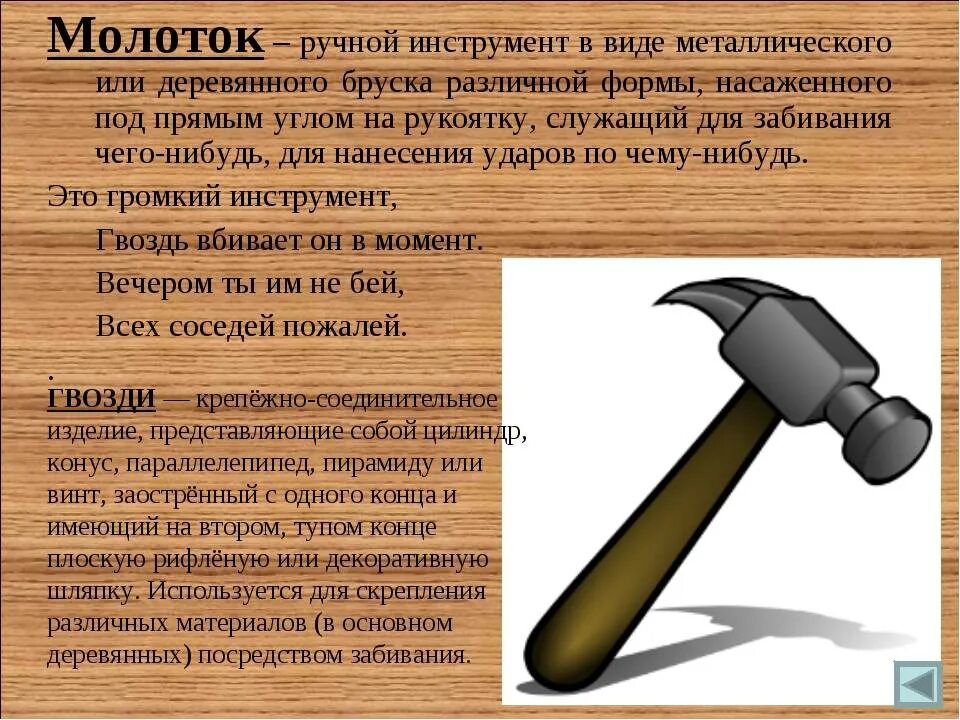 Молоток – ручной инструмент в виде металлического или деревянного бруска различной формы, насаженного под прямым углом на рукоятку, служащий для забивания чего-нибудь, для нанесения ударов по чему-нибудь.

Это громкий инструмент,
Гвоздь вбивает он в момент.
Вечером ты им не бей,
Всех соседей пожалей.

.

ГВОЗДИ — крепёжно-соединительное изделие, представляющие собой цилиндр, конус, параллелепипед, пирамиду или винт, заострённый с одного конца и имеющий на втором, тупом конце плоскую рифлёную или декоративную шляпку. Используется для скрепления различных материалов (в основном деревянных) посредством забивания.